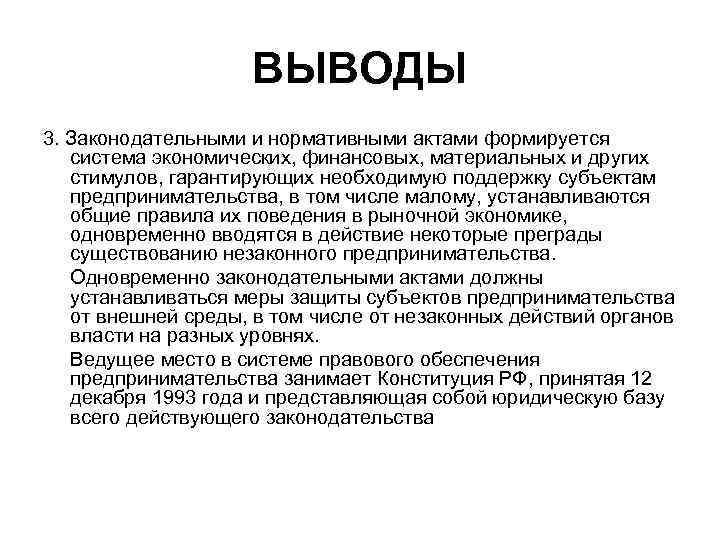 ВЫВОДЫ

3. Законодательными и нормативными актами формируется система экономических, финансовых, материальных и других стимулов, гарантирующих необходимую поддержку субъектам предпринимательства, в том числе малому, устанавливаются общие правила их поведения в рыночной экономике, одновременно вводятся в действие некоторые преграды существованию незаконного предпринимательства.

Одновременно законодательными актами должны устанавливаться меры защиты субъектов предпринимательства от внешней среды, в том числе от незаконных действий органов власти на разных уровнях.

Ведущее место в системе правового обеспечения предпринимательства занимает Конституция РФ, принятая 12 декабря 1993 года и представляющая собой юридическую базу всего действующего законодательства